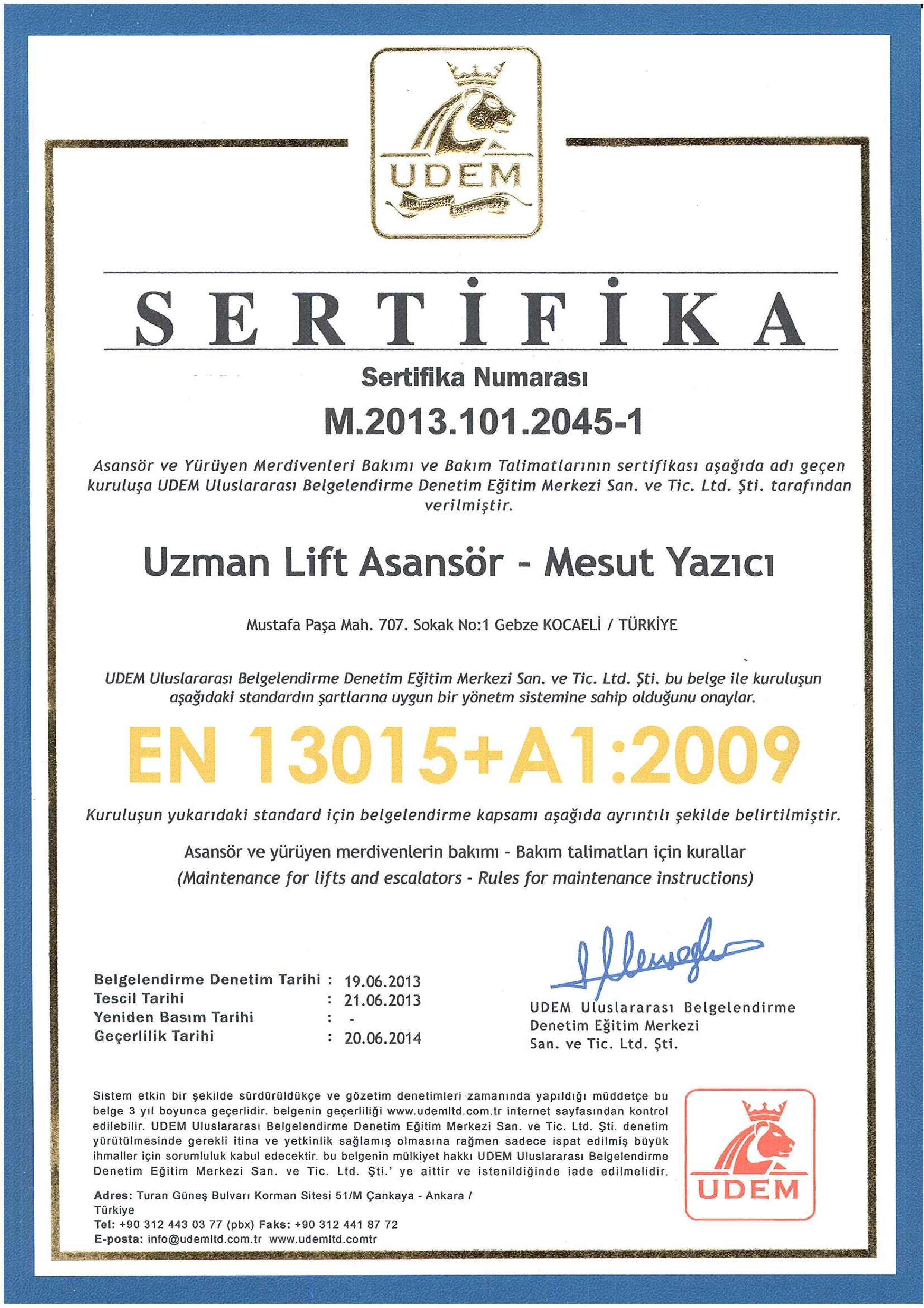 UDEM

SERTİFİKA

Sertifika Numarası

M.2013.101.2045-1

Asansör ve Yürüyen Merdivenleri Bakımı ve Bakım Talimatlarının sertifikası aşağıda adı geçen kuruluşa UDEM Uluslararası Belgelendirme Denetim Eğitim Merkezi San. ve Tic. Ltd. Şti. tarafından verilmiştir.

Uzman Lift Asansör - Mesut Yazıcı

Mustafa Paşa Mah. 707. Sokak No:1 Gebze KOCAELİ / TÜRKİYE

UDEM Uluslararası Belgelendirme Denetim Eğitim Merkezi San. ve Tic. Ltd. Şti. bu belge ile kuruluşun aşağıdaki standardın şartlarına uygun bir yönetm sistemine sahip olduğunu onaylar.

EN 13015+A1:2009

Kuruluşun yukarıdaki standard için belgelendirme kapsamı aşağıda ayrıntılı şekilde belirtilmiştir.

Asansör ve yürüyen merdivenlerin bakımı - Bakım talimatları için kurallar
(Maintenance for lifts and escalators - Rules for maintenance instructions)

Belgelendirme Denetim Tarihi : 19.06.2013
Tescil Tarihi : 21.06.2013
Yeniden Basım Tarihi : -
Geçerlilik Tarihi : 20.06.2014

UDEM Uluslararası Belgelendirme Denetim Eğitim Merkezi San. ve Tic. Ltd. Şti.

Sistem etkin bir şekilde sürdürüldükçe ve gözetim denetimleri zamanında yapıldığı müddetçe bu belge 3 yıl boyunca geçerlidir. belgenin geçerliliği www.udemltd.com.tr internet sayfasından kontrol edilebilir. UDEM Uluslararası Belgelendirme Denetim Eğitim Merkezi San. ve Tic. Ltd. Şti. denetim yürütülmesinde gerekli itina ve yetkinlik sağlamış olmasına rağmen sadece ispat edilmiş büyük ihmaller için sorumluluk kabul edecektir. bu belgenin mülkiyet hakkı UDEM Uluslararası Belgelendirme Denetim Eğitim Merkezi San. ve Tic. Ltd. Şti.' ye aittir ve istenildiğinde iade edilmelidir.

Adres: Turan Güneş Bulvarı Korman Sitesi 51/M Çankaya - Ankara / Türkiye
Tel: +90 312 443 03 77 (pbx) Faks: +90 312 441 87 72
E-posta: info@udemltd.com.tr www.udemltd.comtr

UDEM